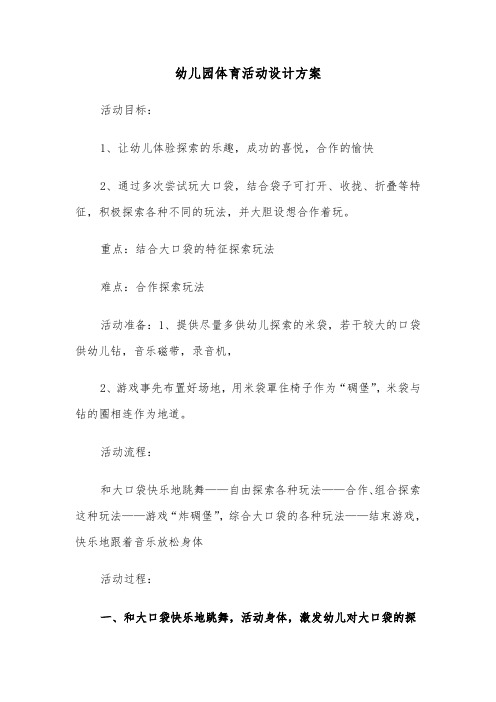 幼儿园体育活动设计方案

活动目标：

1、让幼儿体验探索的乐趣，成功的喜悦，合作的愉快

2、通过多次尝试玩大口袋，结合袋子可打开、收拢、折叠等特征，积极探索各种不同的玩法，并大胆设想合作着玩。

重点：结合大口袋的特征探索玩法

难点：合作探索玩法

活动准备：1、提供尽量多供幼儿探索的米袋，若干较大的口袋供幼儿钻，音乐磁带，录音机，

2、游戏事先布置好场地，用米袋罩住椅子作为“碉堡”，米袋与钻的圈相连作为地道。

活动流程：

和大口袋快乐地跳舞——自由探索各种玩法——合作、组合探索这种玩法——游戏“炸碉堡”，综合大口袋的各种玩法——结束游戏，快乐地跟着音乐放松身体

活动过程：

一、和大口袋快乐地跳舞，活动身体，激发幼儿对大口袋的探